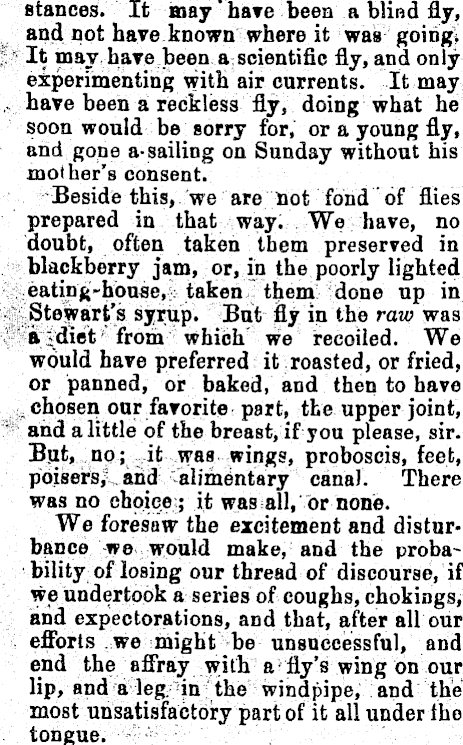 stances. It may have been a blind fly, and not have known where it was going. It may have been a scientific fly, and only experimenting with air currents. It may have been a reckless fly, doing what he soon would be sorry for, or a young fly, and gone a-sailing on Sunday without his mother's consent.

Beside this, we are not fond of flies prepared in that way. We have, no doubt, often taken them preserved in blackberry jam, or, in the poorly lighted eating-house, taken them done up in Stewart's syrup. But fly in the raw was a diet from which we recoiled. We would have preferred it roasted, or fried, or panned, or baked, and then to have chosen our favorite part, the upper joint, and a little of the breast, if you please, sir. But, no; it was wings, proboscis, feet, poisers, and alimentary canal. There was no choice; it was all, or none.

We foresaw the excitement and disturbance we would make, and the probability of losing our thread of discourse, if we undertook a series of coughs, chokings, and expectorations, and that, after all our efforts we might be unsuccessful, and end the affray with a fly's wing on our lip, and a leg in the windpipe, and the most unsatisfactory part of it all under the tongue.